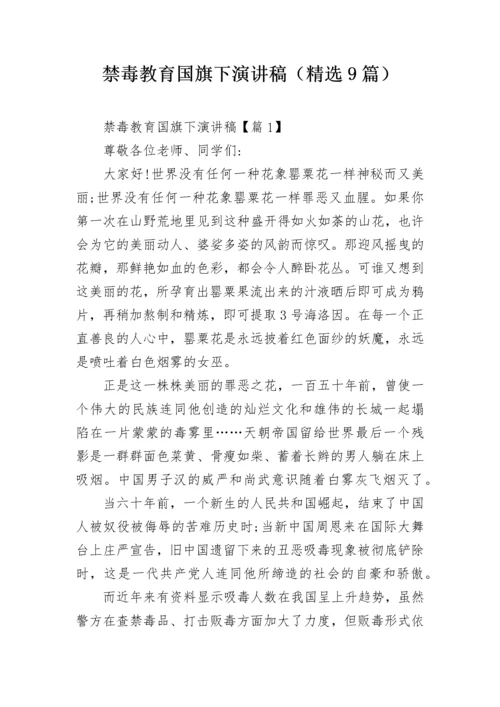 禁毒教育国旗下演讲稿（精选9篇）

禁毒教育国旗下演讲稿【篇1】

尊敬各位老师、同学们:

大家好!世界没有任何一种花象罂粟花一样神秘而又美丽;世界没有任何一种花象罂粟花一样罪恶又血腥。如果你第一次在山野荒地里见到这种盛开得如火如荼的山花，也许会为它的美丽动人、婆娑多姿的风韵而惊叹。那迎风摇曳的花瓣，那鲜艳如血的色彩，都会令人醉卧花丛。可谁又想到这美丽的花，所孕育出罂粟果流出来的汁液晒后即可成为鸦片，再稍加熬制和精炼，即可提取3号海洛因。在每一个正直善良的人心中，罂粟花是永远披着红色面纱的妖魔，永远是喷吐着白色烟雾的女巫。

正是这一株株美丽的罪恶之花，一百五十年前，曾使一个伟大的民族连同他创造的灿烂文化和雄伟的长城一起塌陷在一片蒙蒙的毒雾里……天朝帝国留给世界最后一个残影是一群群面色菜黄、骨瘦如柴、蓄着长辫的男人躺在床上吸烟。中国男子汉的威严和尚武意识随着白雾灰飞烟灭了。

当六十年前，一个新生的人民共和国崛起，结束了中国人被奴役被侮辱的苦难历史时;当新中国周恩来在国际大舞台上庄严宣告，旧中国遗留下来的丑恶吸毒现象被彻底铲除时，这是一代共产党人连同他所缔造的社会的自豪和骄傲。

而近年来有资料显示吸毒人数在我国呈上升趋势，虽然警方在查禁毒品、打击贩毒方面加大了力度，但贩毒形式依